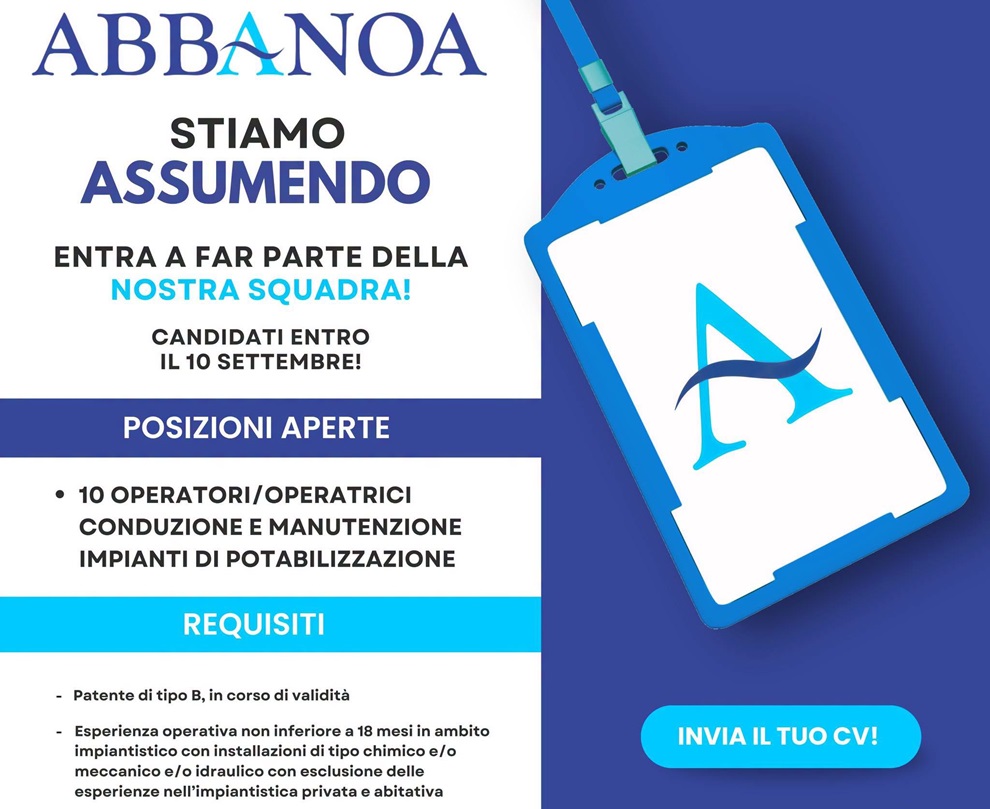 ABBANOA

STIAMO
ASSUMENDO

ENTRA A FAR PARTE DELLA
NOSTRA SQUADRA!

CANDIDATI ENTRO
IL 10 SETTEMBRE!

POSIZIONI APERTE

• 10 OPERATORI/OPERATRICI CONDUZIONE E MANUTENZIONE IMPIANTI DI POTABILIZZAZIONE

REQUISITI

- Patente di tipo B, in corso di validità

- Esperienza operativa non inferiore a 18 mesi in ambito impiantistico con installazioni di tipo chimico e/o meccanico e/o idraulico con esclusione delle esperienze nell'impiantistica privata e abitativa

A

INVIA IL TUO CV!